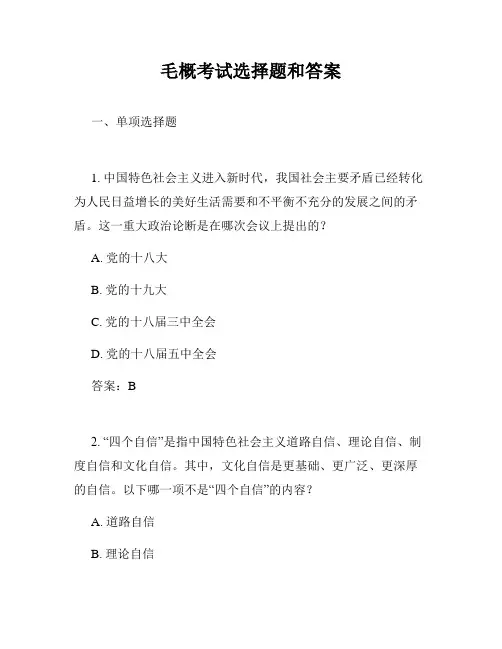 毛概考试选择题和答案

一、单项选择题

1. 中国特色社会主义进入新时代，我国社会主要矛盾已经转化为人民日益增长的美好生活需要和不平衡不充分的发展之间的矛盾。这一重大政治论断是在哪次会议上提出的？

A. 党的十八大

B. 党的十九大

C. 党的十八届三中全会

D. 党的十八届五中全会

答案：B

2. “四个自信”是指中国特色社会主义道路自信、理论自信、制度自信和文化自信。其中，文化自信是更基础、更广泛、更深厚的自信。以下哪一项不是“四个自信”的内容？

A. 道路自信

B. 理论自信